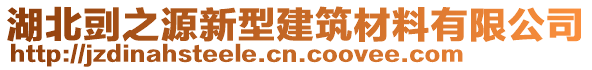 湖北剅之源新型建筑材料有限公司
http://jzdinahsteele.cn.coovee.com